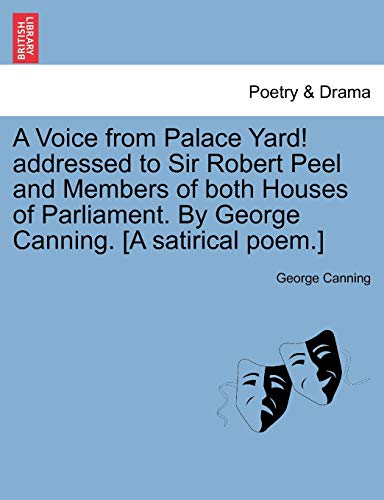 BRITISH LIBRARY

Poetry & Drama

A Voice from Palace Yard! addressed to Sir Robert Peel and Members of both Houses of Parliament. By George Canning. [A satirical poem.]

George Canning